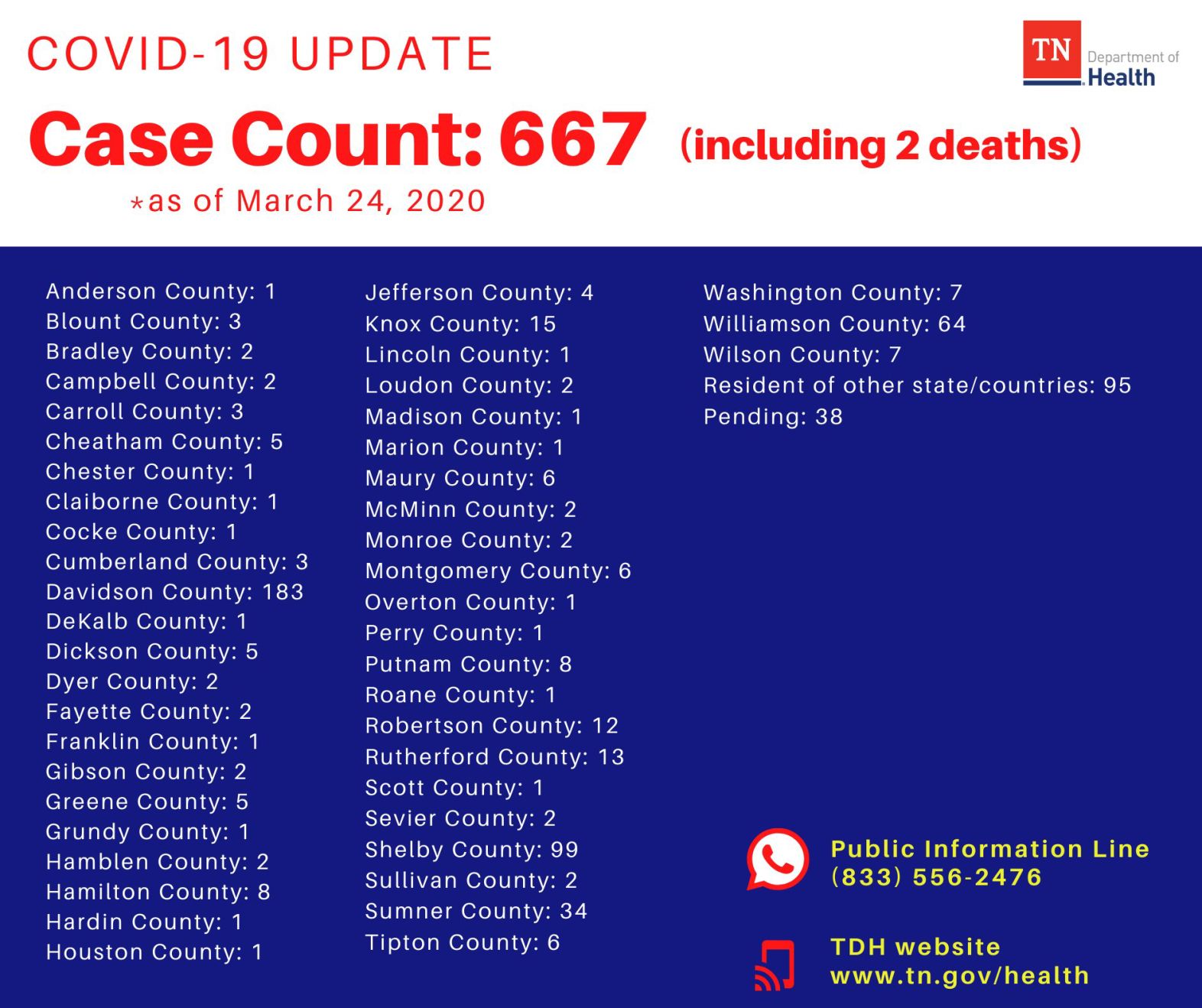 COVID-19 UPDATE

TN Department of Health

Case Count: 667 (including 2 deaths)

*as of March 24, 2020

Anderson County: 1
Blount County: 3
Bradley County: 2
Campbell County: 2
Carroll County: 3
Cheatham County: 5
Chester County: 1
Claiborne County: 1
Cocke County: 1
Cumberland County: 3
Davidson County: 183
DeKalb County: 1
Dickson County: 5
Dyer County: 2
Fayette County: 2
Franklin County: 1
Gibson County: 2
Greene County: 5
Grundy County: 1
Hamblen County: 2
Hamilton County: 8
Hardin County: 1
Houston County: 1

Jefferson County: 4
Knox County: 15
Lincoln County: 1
Loudon County: 2
Madison County: 1
Marion County: 1
Maury County: 6
McMinn County: 2
Monroe County: 2
Montgomery County: 6
Overton County: 1
Perry County: 1
Putnam County: 8
Roane County: 1
Robertson County: 12
Rutherford County: 13
Scott County: 1
Sevier County: 2
Shelby County: 99
Sullivan County: 2
Sumner County: 34
Tipton County: 6

Washington County: 7
Williamson County: 64
Wilson County: 7
Resident of other state/countries: 95
Pending: 38

Public Information Line
(833) 556-2476

TDH website
www.tn.gov/health